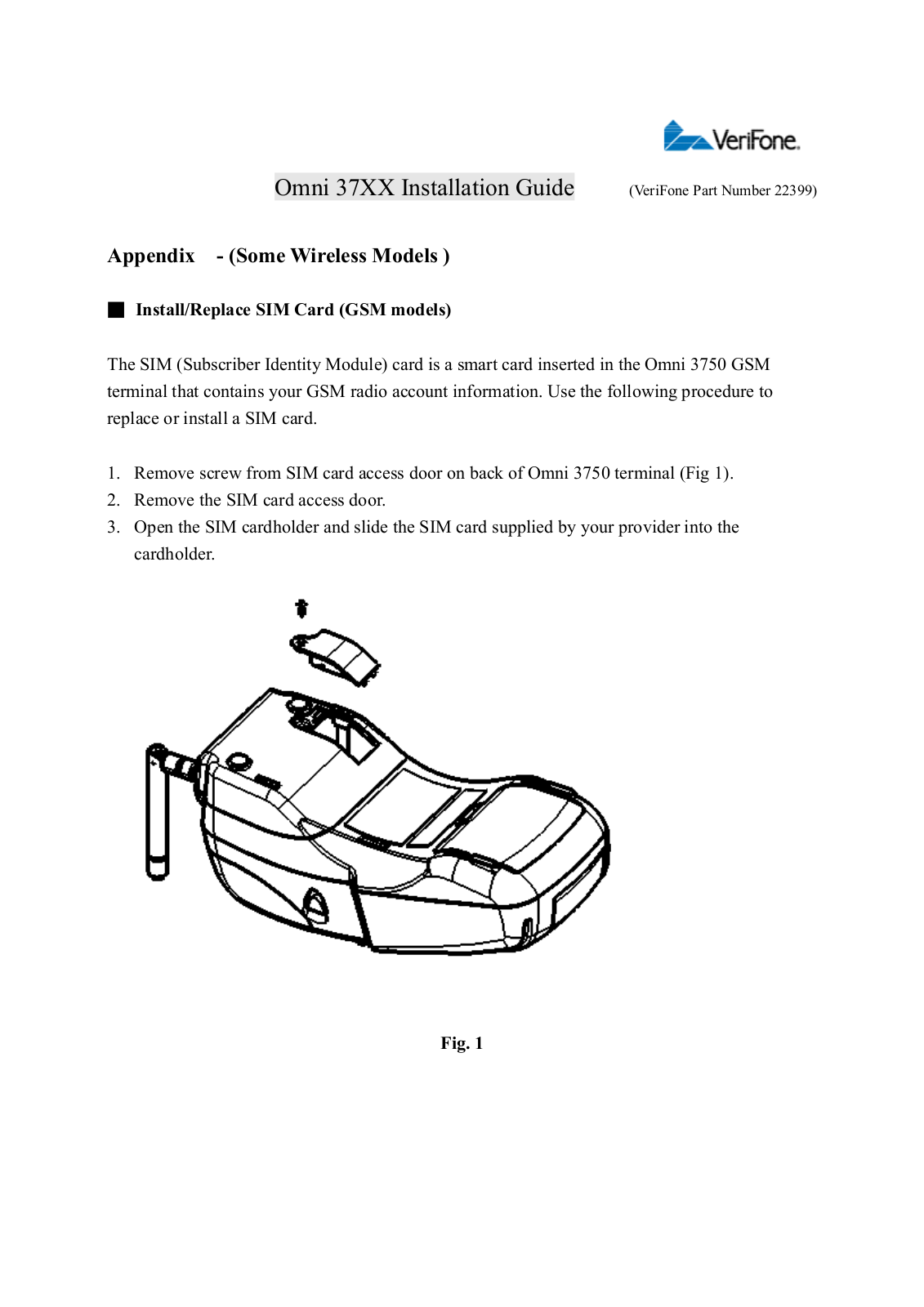 VeriFone.

Omni 37XX Installation Guide (VeriFone Part Number 22399)

Appendix - (Some Wireless Models )

■ Install/Replace SIM Card (GSM models)

The SIM (Subscriber Identity Module) card is a smart card inserted in the Omni 3750 GSM terminal that contains your GSM radio account information. Use the following procedure to replace or install a SIM card.

1. Remove screw from SIM card access door on back of Omni 3750 terminal (Fig 1).
2. Remove the SIM card access door.
3. Open the SIM cardholder and slide the SIM card supplied by your provider into the cardholder.

Fig. 1